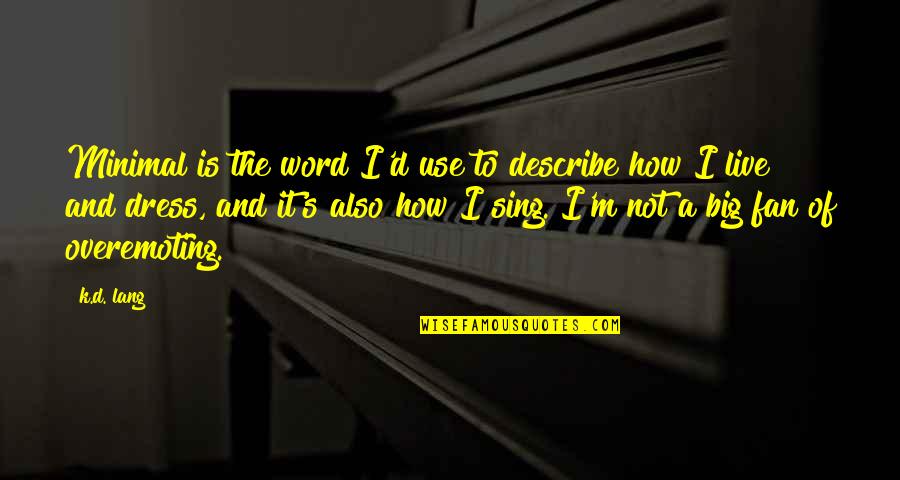 Minimal is the word I'd use to describe how I live and dress, and it's also how I sing. I'm not a big fan of overemoting.

k.d. lang

WISEFAMOUSQUOTES.COM